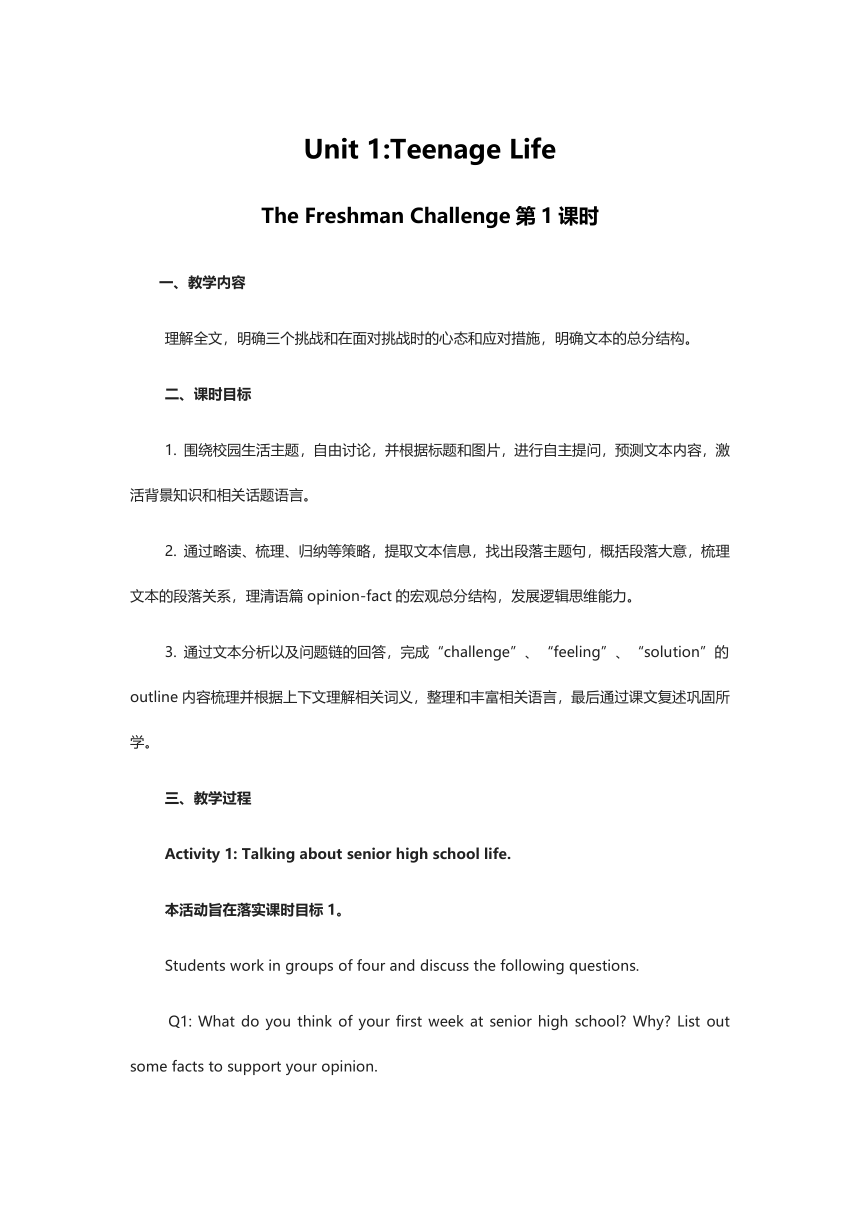 Unit 1:Teenage Life

The Freshman Challenge 第 1 课时

一、教学内容

理解全文，明确三个挑战和在面对挑战时的心态和应对措施，明确文本的总分结构。

二、课时目标

1. 围绕校园生活主题，自由讨论，并根据标题和图片，进行自主提问，预测文本内容，激活背景知识和相关话题语言。

2. 通过略读、梳理、归纳等策略，提取文本信息，找出段落主题句，概括段落大意，梳理文本的段落关系，理清语篇 opinion-fact 的宏观总分结构，发展逻辑思维能力。

3. 通过文本分析以及问题链的回答，完成“challenge”、“feeling”、“solution”的 outline 内容梳理并根据上下文理解相关词义，整理和丰富相关语言，最后通过课文复述巩固所学。

三、教学过程

Activity 1: Talking about senior high school life.

本活动旨在落实课时目标 1。

Students work in groups of four and discuss the following questions.

Q1: What do you think of your first week at senior high school? Why? List out some facts to support your opinion.